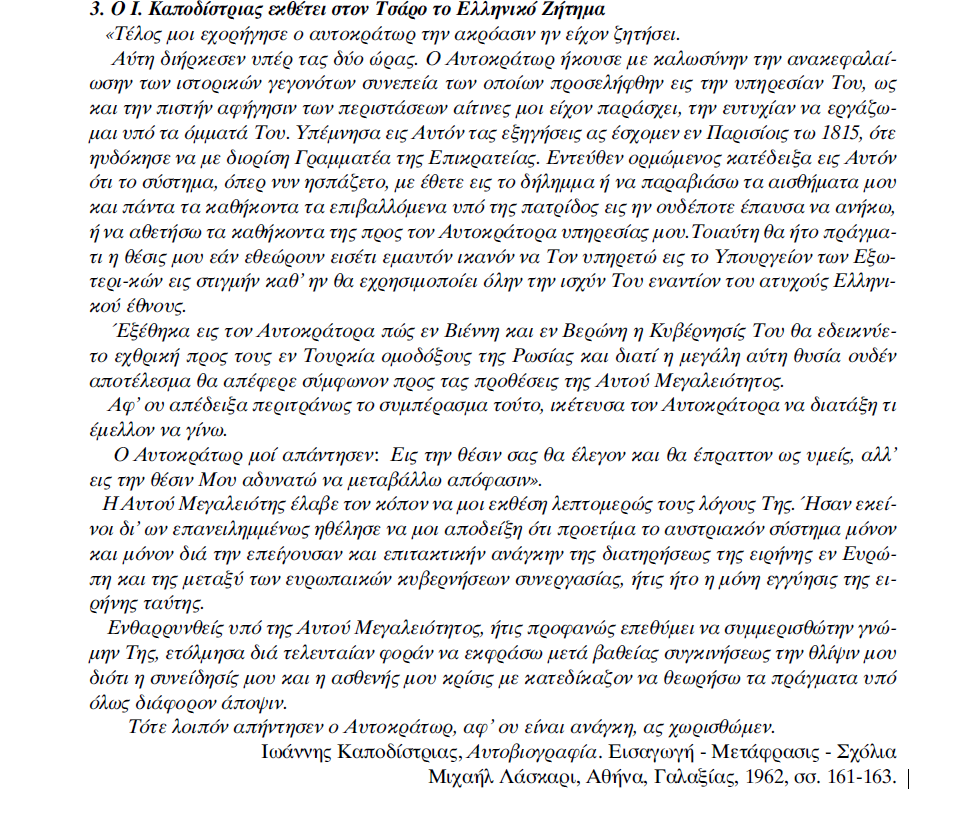 3. Ο Ι. Καποδίστριας εκθέτει στον Τσάρο το Ελληνικό Ζήτημα

«Τέλος μοι εχορήγησε ο αυτοκράτωρ την ακρόασιν ην είχον ζητήσει.

Αύτη διήρκεσεν υπέρ τας δύο ώρας. Ο Αυτοκράτωρ ήκουσε με καλωσύνην την ανακεφαλαίωσην των ιστορικών γεγονότων συνεπεία των οποίων προσελήφθην εις την υπηρεσίαν Του, ως και την πιστήν αφήγησιν των περιστάσεων αίτινες μοι είχον παράσχει, την ευτυχίαν να εργάζωμαι υπό τα όμματά Του. Υπέμνησα εις Αυτόν τας εξηγήσεις ας έσχομεν εν Παρισίοις τω 1815, ότε ηυδόκησε να με διορίση Γραμματέα της Επικρατείας. Εντεύθεν ορμώμενος κατέδειξα εις Αυτόν ότι το σύστημα, όπερ νυν ησπάζετο, με έθετε εις το δήλημμα ή να παραβιάσω τα αισθήματα μου και πάντα τα καθήκοντα τα επιβαλλόμενα υπό της πατρίδος εις ην ουδέποτε έπαυσα να ανήκω, ή να αθετήσω τα καθήκοντα της προς τον Αυτοκράτορα υπηρεσίας μου.Τοιαύτη θα ήτο πράγματι η θέσις μου εάν εθεώρουν εισέτι εμαυτόν ικανόν να Τον υπηρετώ εις το Υπουργείον των Εξωτερι-κών εις στιγμήν καθ' ην θα εχρησιμοποίει όλην την ισχύν Του εναντίον του ατυχούς Ελληνικού έθνους.

Έξέθηκα εις τον Αυτοκράτορα πώς εν Βιέννη και εν Βερώνη η Κυβέρνησίς Του θα εδεικνύετο εχθρική προς τους εν Τουρκία ομοδόξους της Ρωσίας και διατί η μεγάλη αύτη θυσία ουδέν αποτέλεσμα θα απέφερε σύμφωνον προς τας προθέσεις της Αυτού Μεγαλειότητος.

Αφ' ου απέδειξα περιτράνως το συμπέρασμα τούτο, ικέτευσα τον Αυτοκράτορα να διατάξη τι έμελλον να γίνω.

Ο Αυτοκράτωρ μοί απάντησεν: Εις την θέσιν σας θα έλεγον και θα έπραττον ως υμείς, αλλ' εις την θέσιν Μου αδυνατώ να μεταβάλλω απόφασιν».

Η Αυτού Μεγαλειότης έλαβε τον κόπον να μοι εκθέση λεπτομερώς τους λόγους Της. Ήσαν εκείνοι δι' ων επανειλημμένως ηθέλησε να μοι αποδείξη ότι προετίμα το αυστριακόν σύστημα μόνον και μόνον διά την επείγουσαν και επιτακτικήν ανάγκην της διατηρήσεως της ειρήνης εν Ευρώπη και της μεταξύ των ευρωπαικών κυβερνήσεων συνεργασίας, ήτις ήτο η μόνη εγγύησις της ειρήνης ταύτης.

Ενθαρρυνθείς υπό της Αυτού Μεγαλειότητος, ήτις προφανώς επεθύμει να συμμερισθώτην γνώμην Της, ετόλμησα διά τελευταίαν φοράν να εκφράσω μετά βαθείας συγκινήσεως την θλίψιν μου διότι η συνείδησίς μου και η ασθενής μου κρίσις με κατεδίκαζον να θεωρήσω τα πράγματα υπό όλως διάφορον άποψιν.

Τότε λοιπόν απήντησεν ο Αυτοκράτωρ, αφ' ου είναι ανάγκη, ας χωρισθώμεν.

Ιωάννης Καποδίστριας, Αυτοβιογραφία. Εισαγωγή - Μετάφρασις - Σχόλια Μιχαήλ Λάσκαρι, Αθήνα, Γαλαξίας, 1962, σσ. 161-163.